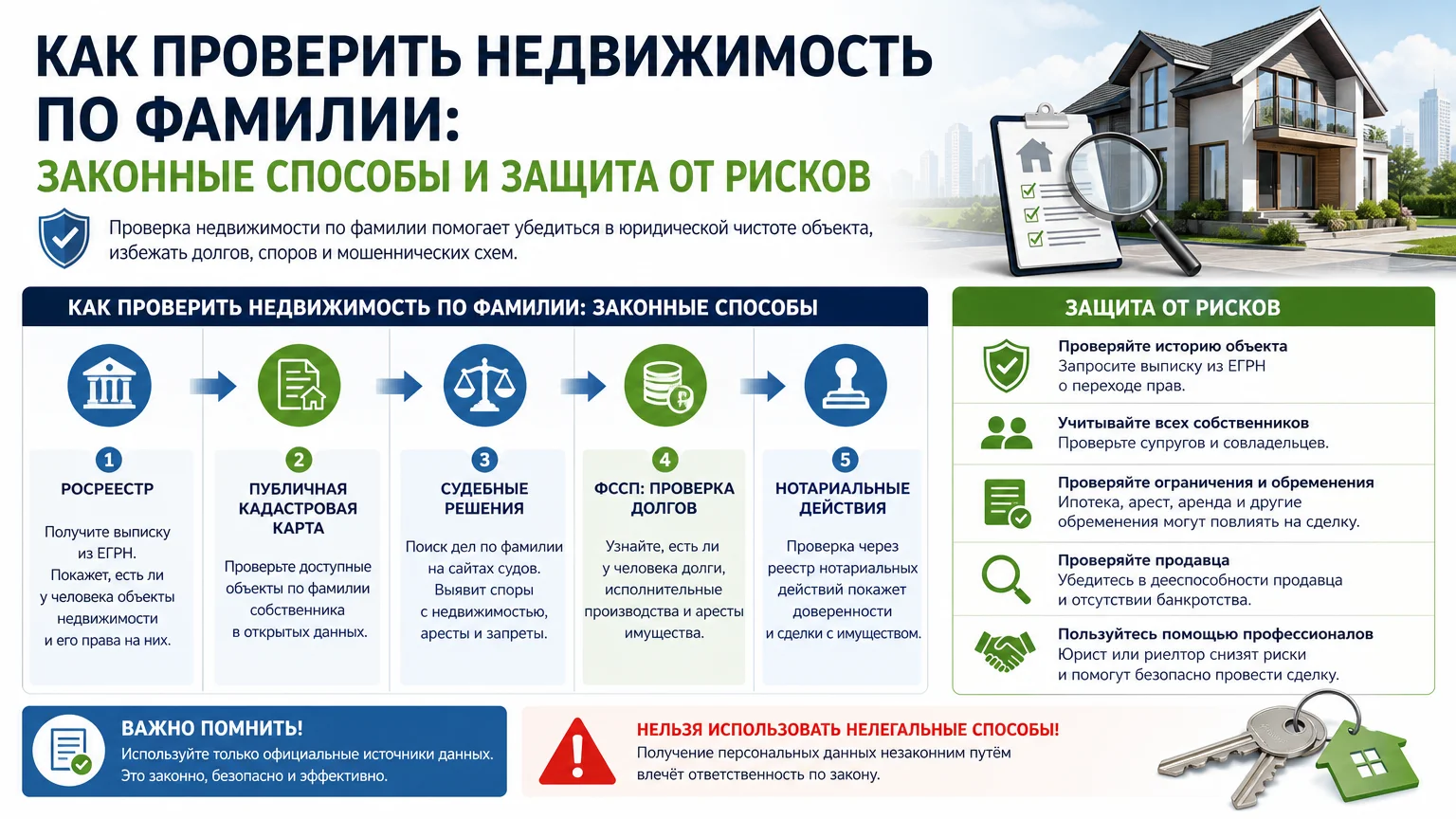 КАК ПРОВЕРИТЬ НЕДВИЖИМОСТЬ ПО ФАМИЛИИ:
ЗАКОННЫЕ СПОСОБЫ И ЗАЩИТА ОТ РИСКОВ

Проверка недвижимости по фамилии помогает убедиться в юридической чистоте объекта, избежать долгов, споров и мошеннических схем.

КАК ПРОВЕРИТЬ НЕДВИЖИМОСТЬ ПО ФАМИЛИИ: ЗАКОННЫЕ СПОСОБЫ

1
РОСРЕЕСТР
Получите выписку из ЕГРН. Покажет, есть ли у человека объекты недвижимости и его права на них.

2
ПУБЛИЧНАЯ КАДАСТРОВАЯ КАРТА
Проверьте доступные объекты по фамилии собственника в открытых данных.

3
СУДЕБНЫЕ РЕШЕНИЯ
Поиск дел по фамилии на сайтах судов. Выявит споры с недвижимостью, аресты и запреты.

4
ФССП: ПРОВЕРКА ДОЛГОВ
Узнайте, есть ли у человека долги, исполнительные производства и аресты имущества.

5
НОТАРИАЛЬНЫЕ ДЕЙСТВИЯ
Проверка через реестр нотариальных действий покажет доверенности и сделки с имуществом.

ЗАЩИТА ОТ РИСКОВ

Проверяйте историю объекта
Запросите выписку из ЕГРН о переходе прав.

Учитывайте всех собственников
Проверьте супругов и совладельцев.

Проверяйте ограничения и обременения
Ипотека, арест, аренда и другие обременения могут повлиять на сделку.

Проверяйте продавца
Убедитесь в дееспособности продавца и отсутствии банкротства.

Пользуйтесь помощью профессионалов
Юрист или риелтор снизят риски и помогут безопасно провести сделку.

ВАЖНО ПОМНИТЬ!
Используйте только официальные источники данных. Это законно, безопасно и эффективно.

НЕЛЬЗЯ ИСПОЛЬЗОВАТЬ НЕЛЕГАЛЬНЫЕ СПОСОБЫ!
Получение персональных данных незаконним путём влечёт ответственность по закону.